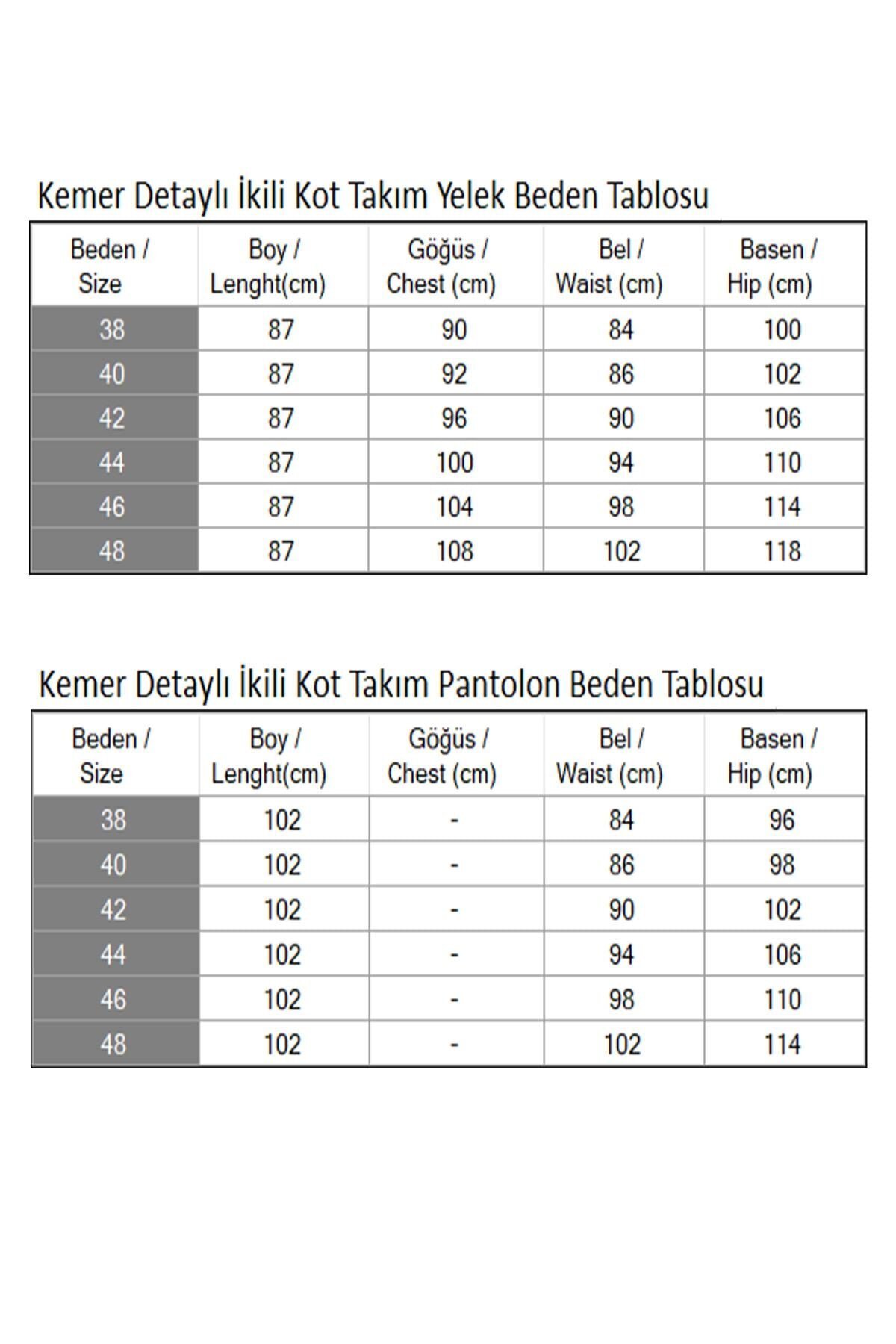 Kemer Detaylı İkili Kot Takım Yelek Beden Tablosu

| Beden / Size | Boy / Lenght(cm) | Göğüs / Chest (cm) | Bel / Waist (cm) | Basen / Hip (cm) |
|---|---|---|---|---|
| 38 | 87 | 90 | 84 | 100 |
| 40 | 87 | 92 | 86 | 102 |
| 42 | 87 | 96 | 90 | 106 |
| 44 | 87 | 100 | 94 | 110 |
| 46 | 87 | 104 | 98 | 114 |
| 48 | 87 | 108 | 102 | 118 |

Kemer Detaylı İkili Kot Takım Pantolon Beden Tablosu

| Beden / Size | Boy / Lenght(cm) | Göğüs / Chest (cm) | Bel / Waist (cm) | Basen / Hip (cm) |
|---|---|---|---|---|
| 38 | 102 | - | 84 | 96 |
| 40 | 102 | - | 86 | 98 |
| 42 | 102 | - | 90 | 102 |
| 44 | 102 | - | 94 | 106 |
| 46 | 102 | - | 98 | 110 |
| 48 | 102 | - | 102 | 114 |